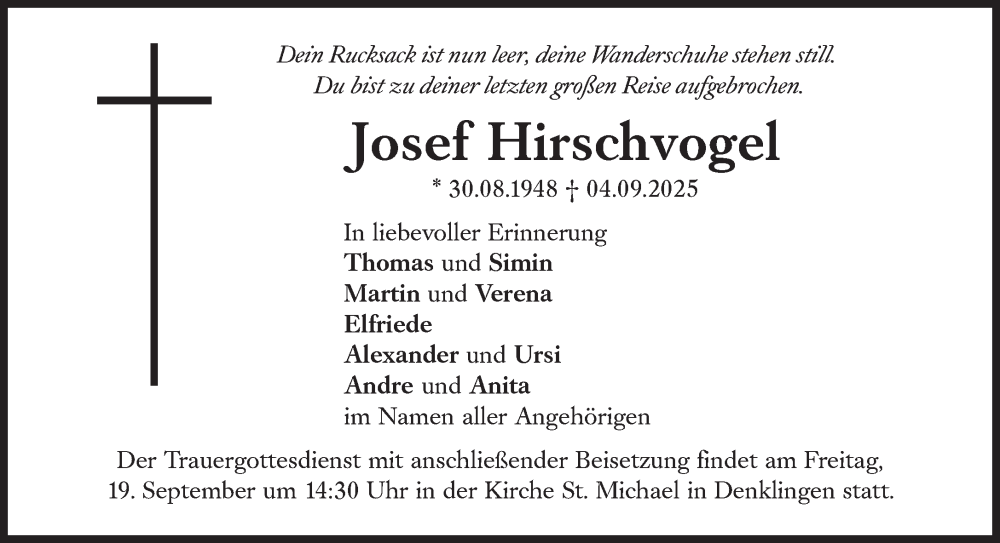 Dein Rucksack ist nun leer, deine Wanderschuhe stehen still.
Du bist zu deiner letzten großen Reise aufgebrochen.

Josef Hirschvogel

* 30.08.1948 † 04.09.2025

In liebevoller Erinnerung
Thomas und Simin
Martin und Verena
Elfriede
Alexander und Ursi
Andre und Anita
im Namen aller Angehörigen

Der Trauergottesdienst mit anschließender Beisetzung findet am Freitag, 19. September um 14:30 Uhr in der Kirche St. Michael in Denklingen statt.